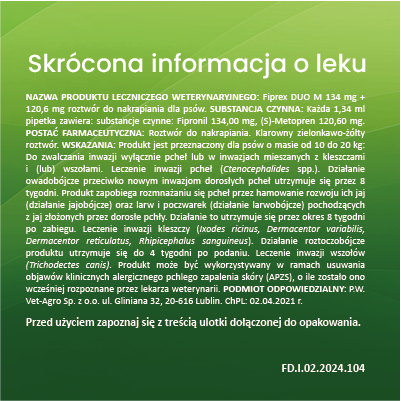 Skrócona informacja o leku

NAZWA PRODUKTU LECZNICZEGO WETERYNARYJNEGO: Fiprex DUO M 134 mg + 120,6 mg roztwór do nakrapiania dla psów. SUBSTANCJA CZYNNA: Każda 1,34 ml pipetka zawiera: substancje czynne: Fipronil 134,00 mg, (S)-Metopren 120,60 mg. POSTAĆ FARMACEUTYCZNA: Roztwór do nakrapiania. Klarowny zielonkawo-żółty roztwór. WSKAZANIA: Produkt jest przeznaczony dla psów o masie od 10 do 20 kg: Do zwalczania inwazji wyłącznie pcheł lub w inwazjach mieszanych z kleszczami i (lub) wszołami. Leczenie inwazji pcheł (Ctenocephalides spp.). Działanie owadobójcze przeciwko nowym inwazjom dorosłych pcheł utrzymuje się przez 8 tygodni. Produkt zapobiega rozmnażaniu się pcheł przez hamowanie rozwoju ich jaj (działanie jajobójcze) oraz larw i poczwarek (działanie larwobójcze) pochodzących z jaj złożonych przez dorosłe pchły. Działanie to utrzymuje się przez okres 8 tygodni po zabiegu. Leczenie inwazji kleszczy (Ixodes ricinus, Dermacentor variabilis, Dermacentor reticulatus, Rhipicephalus sanguineus). Działanie roztoczobójcze produktu utrzymuje się do 4 tygodni po podaniu. Leczenie inwazji wszołów (Trichodectes canis). Produkt może być wykorzystywany w ramach usuwania objawów klinicznych alergicznego pchlego zapalenia skóry (APZS), o ile zostało ono wcześniej rozpoznane przez lekarza weterynarii. PODMIOT ODPOWIEDZIALNY: P.W. Vet-Agro Sp. z o.o. ul. Gliniana 32, 20-616 Lublin. ChPL: 02.04.2021 r.

Przed użyciem zapoznaj się z treścią ulotki dołączonej do opakowania.

FD.I.02.2024.104